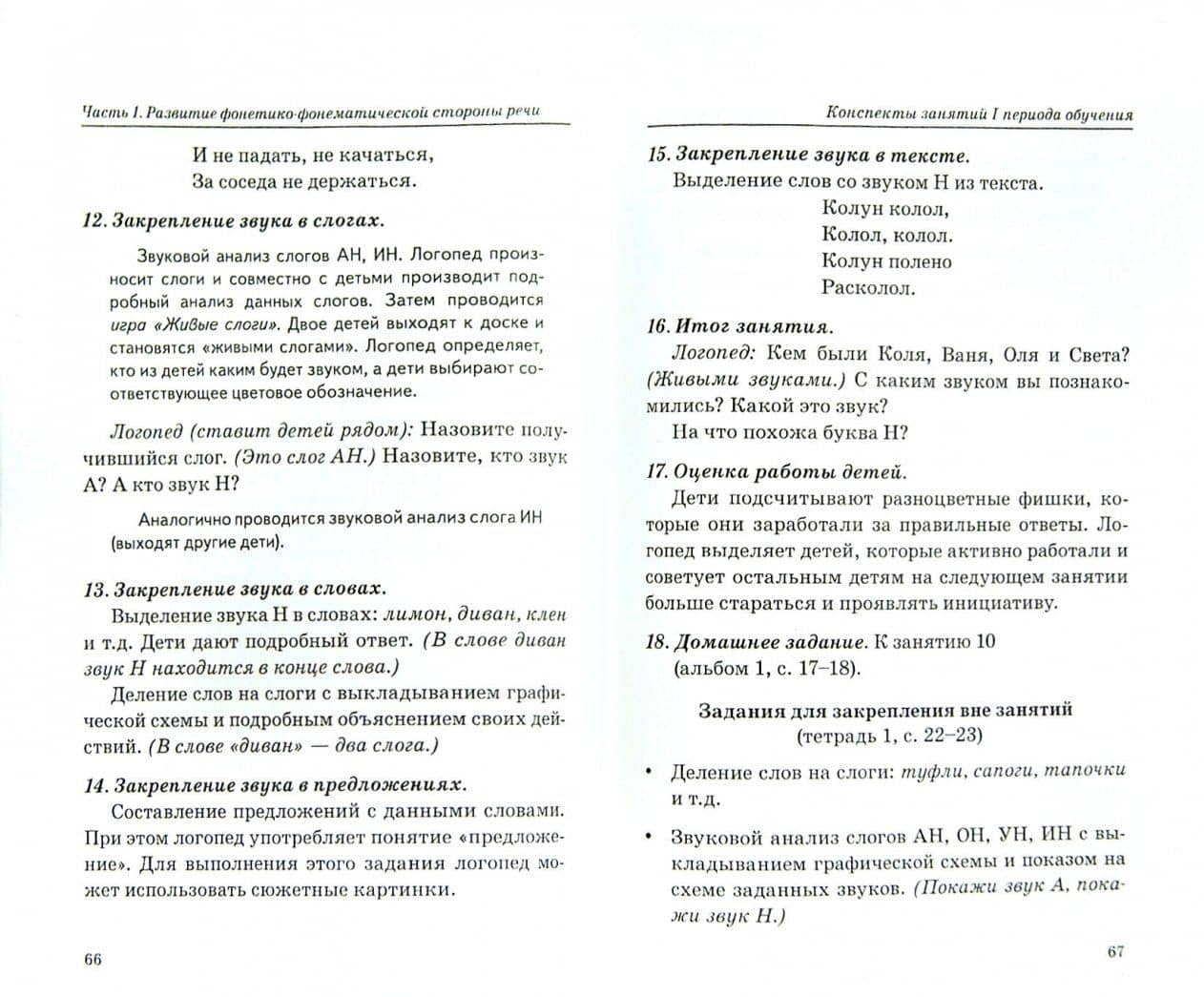 Часть 1. Развитие фонетико-фонематической стороны речи

И не падать, не качаться,
За соседа не держаться.

12. Закрепление звука в слогах.

Звуковой анализ слогов АН, ИН. Логопед произносит слоги и совместно с детьми производит подробный анализ данных слогов. Затем проводится игра «Живые слоги». Двое детей выходят к доске и становятся «живыми слогами». Логопед определяет, кто из детей каким будет звуком, а дети выбирают соответствующее цветовое обозначение.

Логопед (ставит детей рядом): Назовите получившийся слог. (Это слог АН.) Назовите, кто звук А? А кто звук Н?

Аналогично проводится звуковой анализ слога ИН (выходят другие дети).

13. Закрепление звука в словах.

Выделение звука Н в словах: лимон, диван, клен и т.д. Дети дают подробный ответ. (В слове диван звук Н находится в конце слова.)

Деление слов на слоги с выкладыванием графической схемы и подробным объяснением своих действий. (В слове «диван» — два слога.)

14. Закрепление звука в предложениях.

Составление предложений с данными словами. При этом логопед употребляет понятие «предложение». Для выполнения этого задания логопед может использовать сюжетные картинки.

66

Конспекты занятий I периода обучения

15. Закрепление звука в тексте.

Выделение слов со звуком Н из текста.

Колун колол,
Колол, колол.
Колун полено
Расколол.

16. Итог занятия.

Логопед: Кем были Коля, Ваня, Оля и Света? (Живыми звуками.) С каким звуком вы познакомились? Какой это звук?

На что похожа буква Н?

17. Оценка работы детей.

Дети подсчитывают разноцветные фишки, которые они заработали за правильные ответы. Логопед выделяет детей, которые активно работали и советует остальным детям на следующем занятии больше стараться и проявлять инициативу.

18. Домашнее задание. К занятию 10
(альбом 1, с. 17–18).

Задания для закрепления вне занятий
(тетрадь 1, с. 22–23)

• Деление слов на слоги: туфли, сапоги, тапочки и т.д.

• Звуковой анализ слогов АН, ОН, УН, ИН с выкладыванием графической схемы и показом на схеме заданных звуков. (Покажи звук А, покажи звук Н.)

67